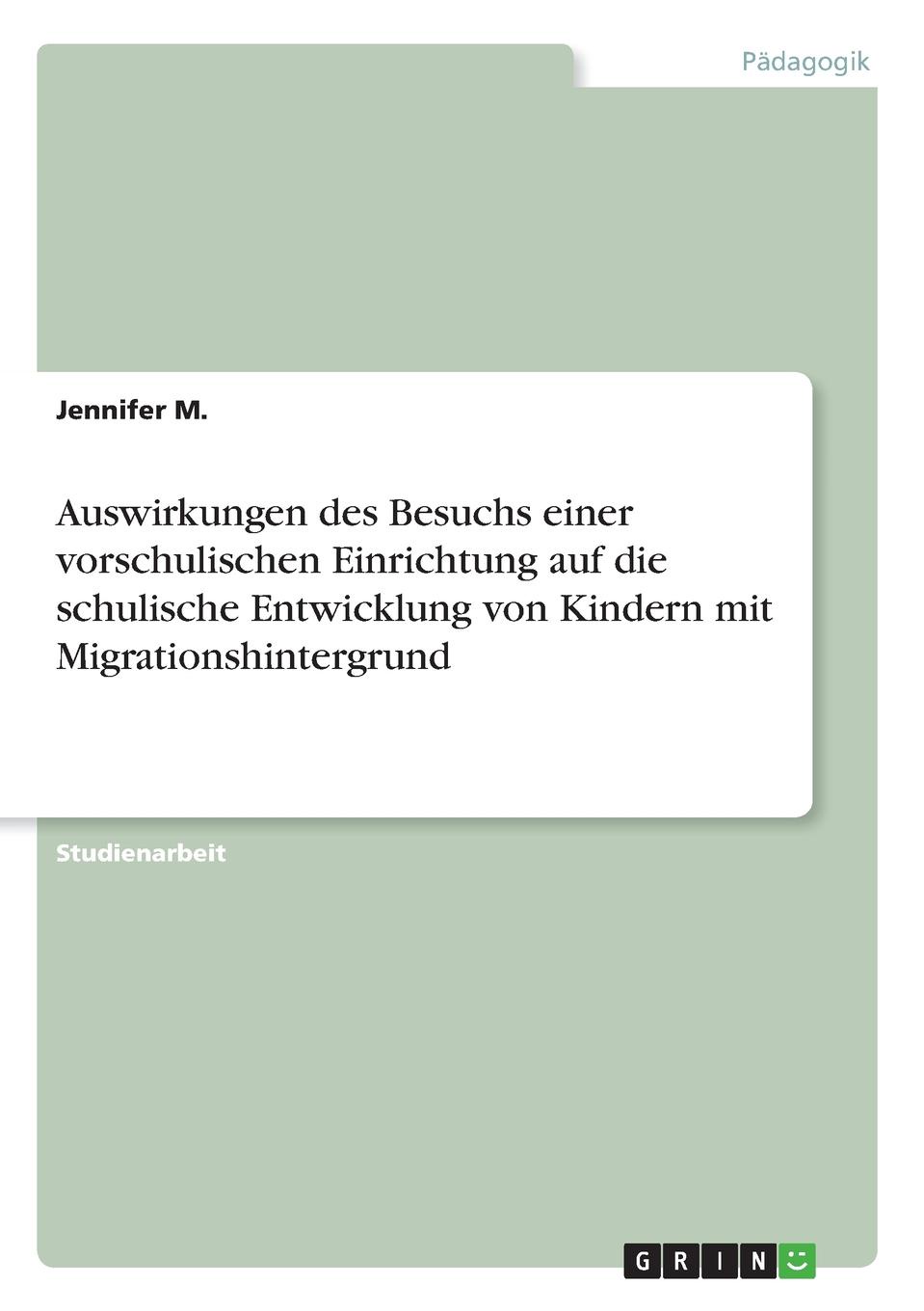 Pädagogik

Jennifer M.

Auswirkungen des Besuchs einer vorschulischen Einrichtung auf die schulische Entwicklung von Kindern mit Migrationshintergrund

Studienarbeit

GRIN